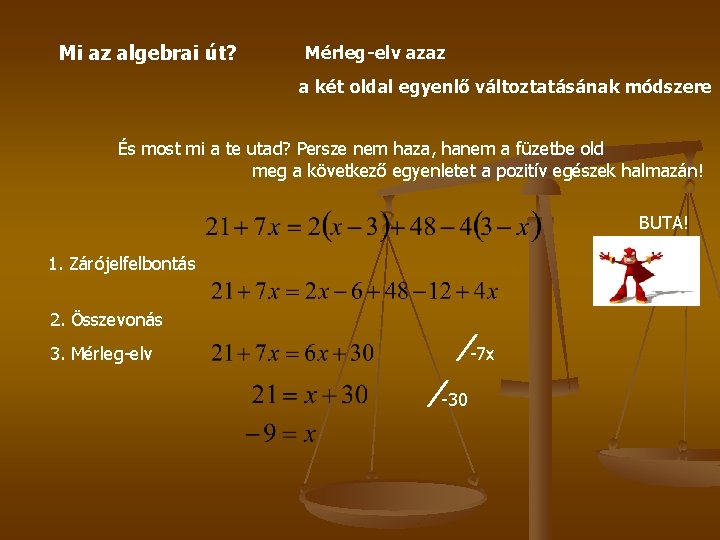 Mi az algebrai út? Mérleg-elv azaz

a két oldal egyenlő változtatásának módszere

És most mi a te utad? Persze nem haza, hanem a füzetbe old meg a következő egyenletet a pozitív egészek halmazán!

$21+7x=2(x-3)+48-4(3-x)$

BUTA!

1. Zárójelfelbontás

$21+7x=2x-6+48-12+4x$

2. Összevonás

3. Mérleg-elv $21+7x=6x+30$ /-7x

$21=x+30$ /-30

$-9=x$